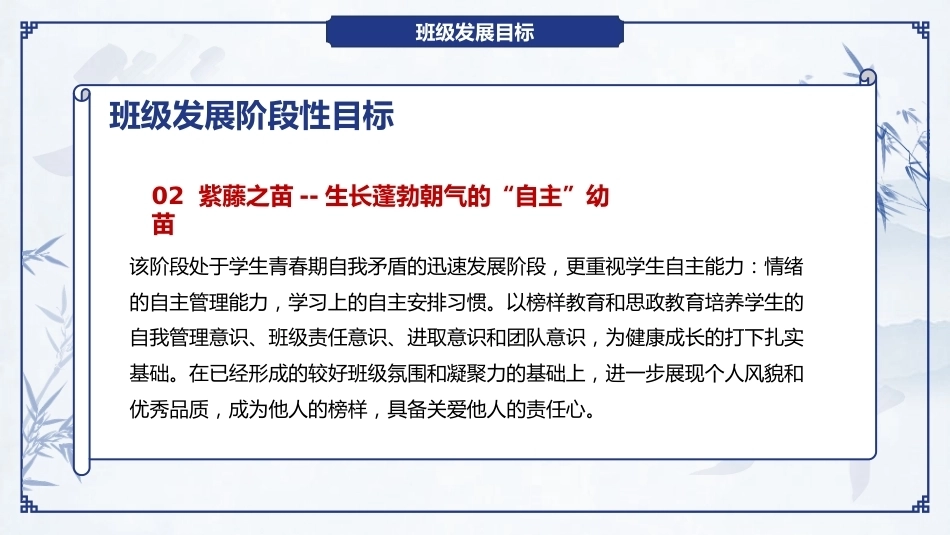 班级发展目标

班级发展阶段性目标

02 紫藤之苗 -- 生长蓬勃朝气的“自主”幼苗

该阶段处于学生青春期自我矛盾的迅速发展阶段，更重视学生自主能力：情绪的自主管理能力，学习上的自主安排习惯。以榜样教育和思政教育培养学生的自我管理意识、班级责任意识、进取意识和团队意识，为健康成长的打下扎实基础。在已经形成的较好班级氛围和凝聚力的基础上，进一步展现个人风貌和优秀品质，成为他人的榜样，具备关爱他人的责任心。